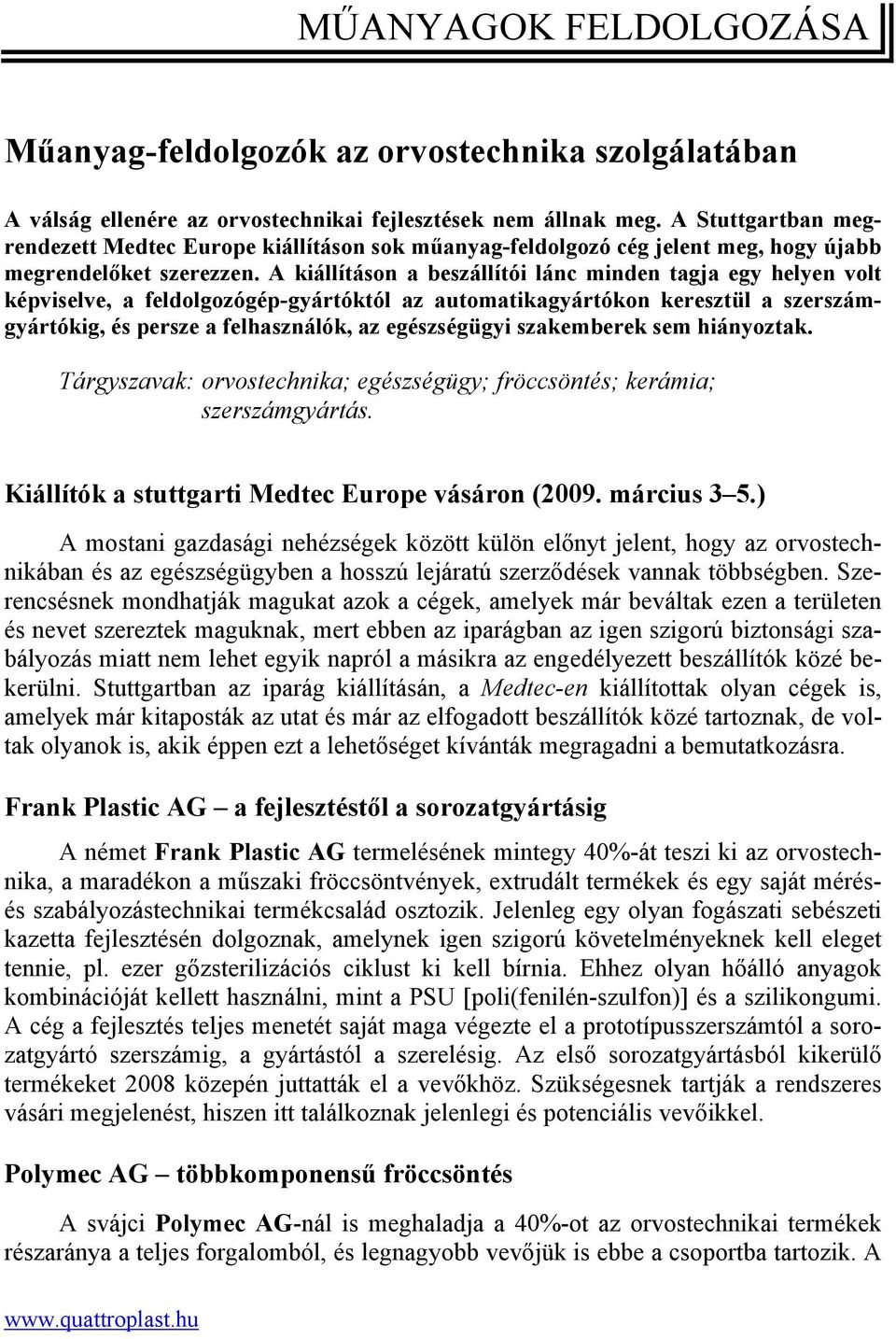 MŰANYAGOK FELDOLGOZÁSA

Műanyag-feldolgozók az orvostechnika szolgálatában

A válság ellenére az orvostechnikai fejlesztések nem állnak meg. A Stuttgartban megrendezett Medtec Europe kiállításon sok műanyag-feldolgozó cég jelent meg, hogy újabb megrendelőket szerezzen. A kiállításon a beszállítói lánc minden tagja egy helyen volt képviselve, a feldolgozógép-gyártóktól az automatikagyártókon keresztül a szerszámgyártókig, és persze a felhasználók, az egészségügyi szakemberek sem hiányoztak.

Tárgyszavak: orvostechnika; egészségügy; fröccsöntés; kerámia; szerszámgyártás.

Kiállítók a stuttgarti Medtec Europe vásáron (2009. március 3–5.)

A mostani gazdasági nehézségek között külön előnyt jelent, hogy az orvostechnikában és az egészségügyben a hosszú lejáratú szerződések vannak többségben. Szerencsésnek mondhatják magukat azok a cégek, amelyek már beváltak ezen a területen és nevet szereztek maguknak, mert ebben az iparágban az igen szigorú biztonsági szabályozás miatt nem lehet egyik napról a másikra az engedélyezett beszállítók közé bekerülni. Stuttgartban az iparág kiállításán, a Medtec-en kiállítottak olyan cégek is, amelyek már kitaposták az utat és már az elfogadott beszállítók közé tartoznak, de voltak olyanok is, akik éppen ezt a lehetőséget kívánták megragadni a bemutatkozásra.

Frank Plastic AG – a fejlesztéstől a sorozatgyártásig

A német Frank Plastic AG termelésének mintegy 40%-át teszi ki az orvostechnika, a maradékon a műszaki fröccsöntvények, extrudált termékek és egy saját mérés- és szabályozástechnikai termékcsalád osztozik. Jelenleg egy olyan fogászati sebészeti kazetta fejlesztésén dolgoznak, amelynek igen szigorú követelményeknek kell eleget tennie, pl. ezer gőzsterilizációs ciklust ki kell bírnia. Ehhez olyan hőálló anyagok kombinációját kellett használni, mint a PSU [poli(fenilén-szulfon)] és a szilikongumi. A cég a fejlesztés teljes menetét saját maga végezte el a prototípusszerszámtól a sorozatgyártó szerszámig, a gyártástól a szerelésig. Az első sorozatgyártásból kikerülő termékeket 2008 közepén juttatták el a vevőkhöz. Szükségesnek tartják a rendszeres vásári megjelenést, hiszen itt találkoznak jelenlegi és potenciális vevőikkel.

Polymec AG – többkomponensű fröccsöntés

A svájci Polymec AG-nál is meghaladja a 40%-ot az orvostechnikai termékek részaránya a teljes forgalomból, és legnagyobb vevőjük is ebbe a csoportba tartozik. A

www.quattroplast.hu